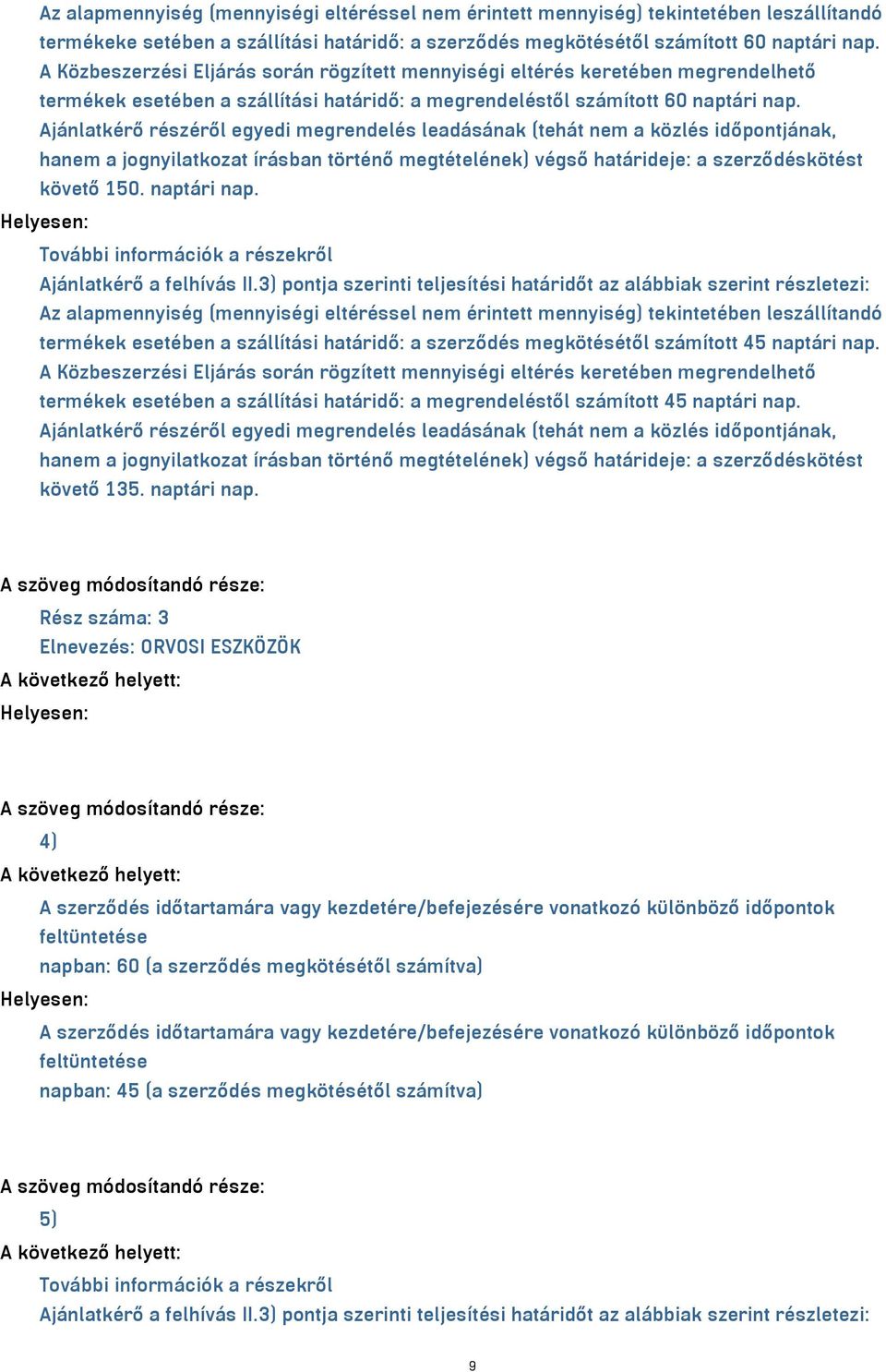 Az alapmennyiség (mennyiségi eltéréssel nem érintett mennyiség) tekintetében leszállítandó termékeke setében a szállítási határidő: a szerződés megkötésétől számított 60 naptári nap. A Közbeszerzési Eljárás során rögzített mennyiségi eltérés keretében megrendelhető termékek esetében a szállítási határidő: a megrendeléstől számított 60 naptári nap. Ajánlatkérő részéről egyedi megrendelés leadásának (tehát nem a közlés időpontjának, hanem a jognyilatkozat írásban történő megtételének) végső határideje: a szerződéskötést követő 150. naptári nap.

Helyesen:

További információk a részekről

Ajánlatkérő a felhívás II.3) pontja szerinti teljesítési határidőt az alábbiak szerint részletezi: Az alapmennyiség (mennyiségi eltéréssel nem érintett mennyiség) tekintetében leszállítandó termékek esetében a szállítási határidő: a szerződés megkötésétől számított 45 naptári nap. A Közbeszerzési Eljárás során rögzített mennyiségi eltérés keretében megrendelhető termékek esetében a szállítási határidő: a megrendeléstől számított 45 naptári nap. Ajánlatkérő részéről egyedi megrendelés leadásának (tehát nem a közlés időpontjának, hanem a jognyilatkozat írásban történő megtételének) végső határideje: a szerződéskötést követő 135. naptári nap.

A szöveg módosítandó része:

Rész száma: 3

Elnevezés: ORVOSI ESZKÖZÖK

A következő helyett:

Helyesen:

A szöveg módosítandó része:

4)

A következő helyett:

A szerződés időtartamára vagy kezdetére/befejezésére vonatkozó különböző időpontok feltüntetése

napban: 60 (a szerződés megkötésétől számítva)

Helyesen:

A szerződés időtartamára vagy kezdetére/befejezésére vonatkozó különböző időpontok feltüntetése

napban: 45 (a szerződés megkötésétől számítva)

A szöveg módosítandó része:

5)

A következő helyett:

További információk a részekről

Ajánlatkérő a felhívás II.3) pontja szerinti teljesítési határidőt az alábbiak szerint részletezi:

9